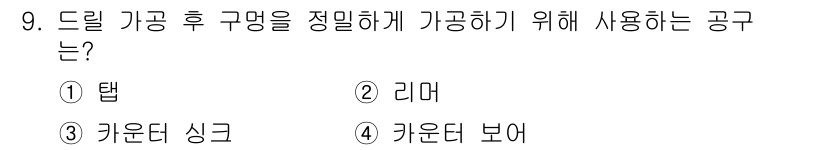 9. 드릴 가공 후 구멍을 정밀하게 가공하기 위해 사용하는 공구는?

① 탭 ② 리머

③ 카운터 싱크 ④ 카운터 보어